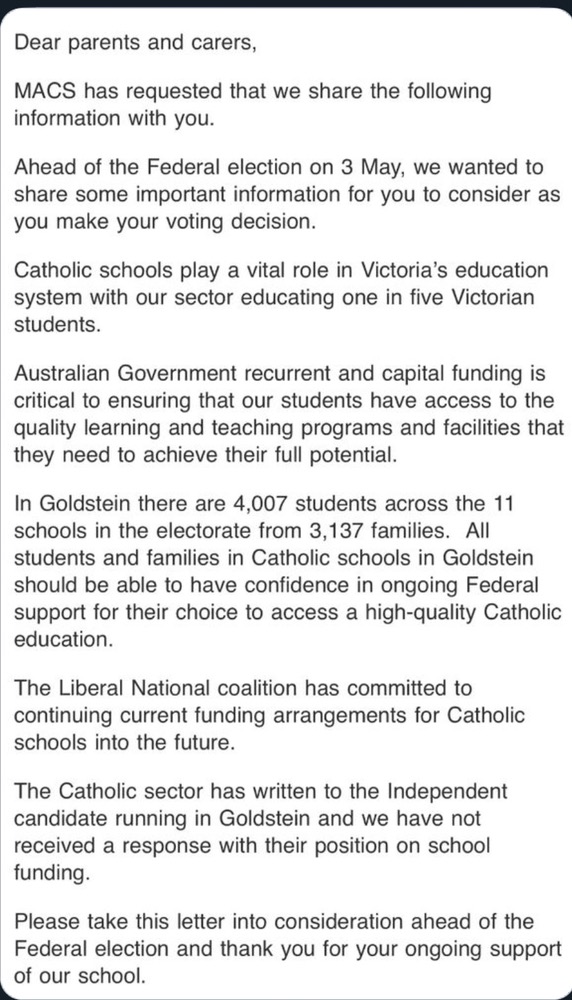 Dear parents and carers,

MACS has requested that we share the following information with you.

Ahead of the Federal election on 3 May, we wanted to share some important information for you to consider as you make your voting decision.

Catholic schools play a vital role in Victoria's education system with our sector educating one in five Victorian students.

Australian Government recurrent and capital funding is critical to ensuring that our students have access to the quality learning and teaching programs and facilities that they need to achieve their full potential.

In Goldstein there are 4,007 students across the 11 schools in the electorate from 3,137 families. All students and families in Catholic schools in Goldstein should be able to have confidence in ongoing Federal support for their choice to access a high-quality Catholic education.

The Liberal National coalition has committed to continuing current funding arrangements for Catholic schools into the future.

The Catholic sector has written to the Independent candidate running in Goldstein and we have not received a response with their position on school funding.

Please take this letter into consideration ahead of the Federal election and thank you for your ongoing support of our school.